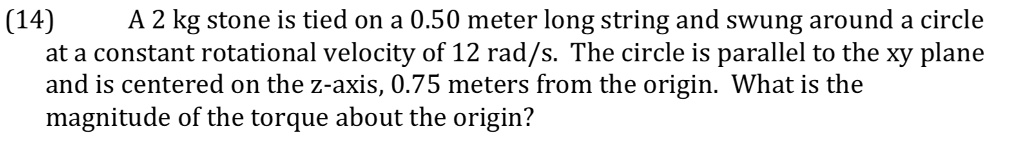 (14) A 2 kg stone is tied on a 0.50 meter long string and swung around a circle at a constant rotational velocity of 12 rad/s. The circle is parallel to the xy plane and is centered on the z-axis, 0.75 meters from the origin. What is the magnitude of the torque about the origin?